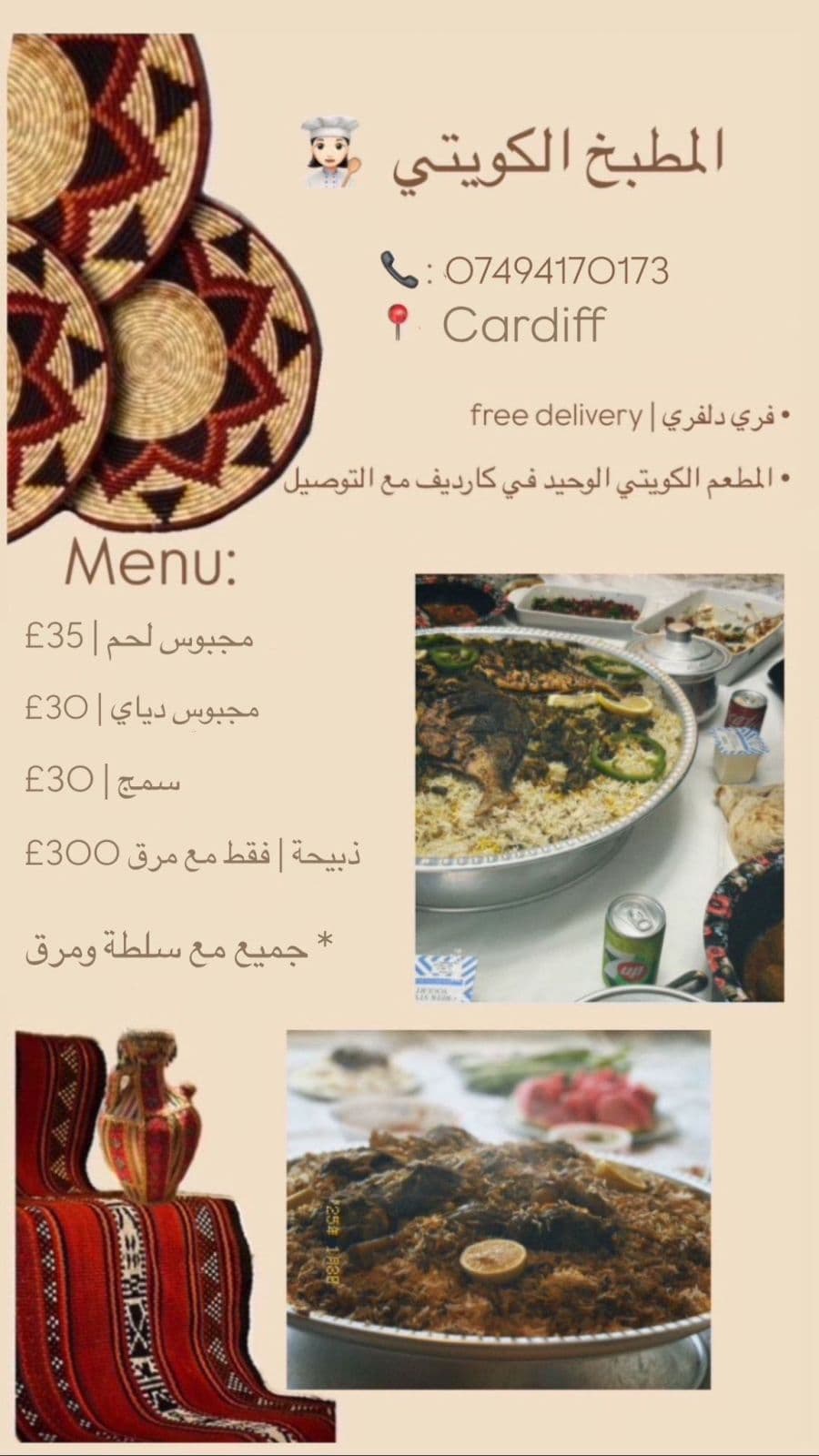 المطبخ الكويتي

: 07494170173

Cardiff

• فري دلفري | free delivery

• المطعم الكويتي الوحيد في كارديف مع التوصيل

Menu:

مجبوس لحم | £35

مجبوس دياي | £30

سمج | £30

ذبيحة | فقط مع مرق £300

* جميع مع سلطة ومرق